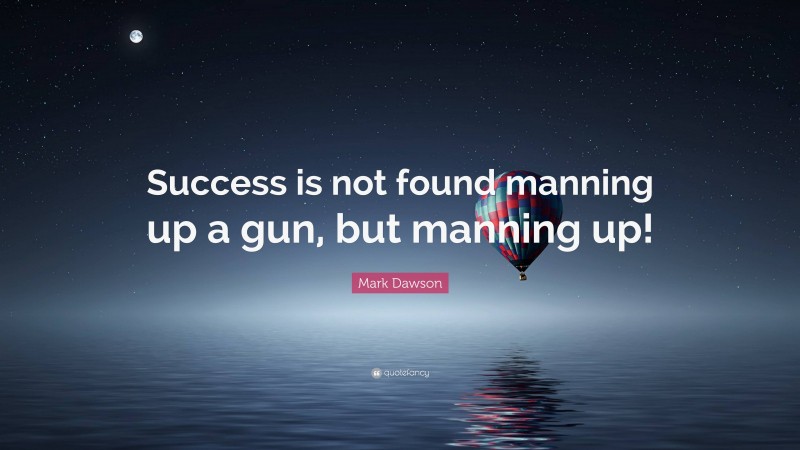 Success is not found manning up a gun, but manning up!

Mark Dawson

quotefancy